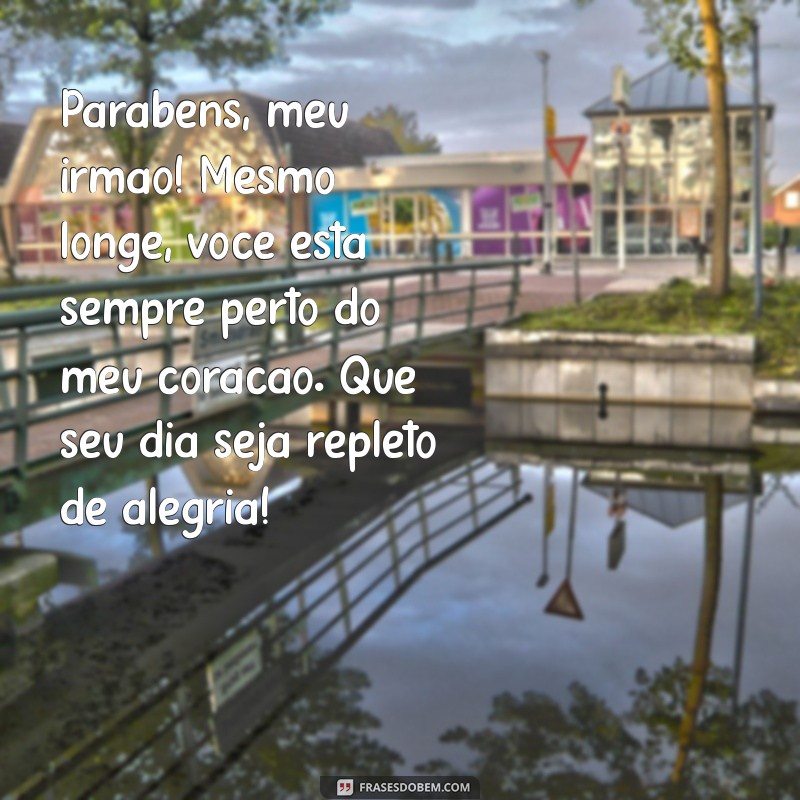 Parabens, meu irmao! Mesmo longe, voce esta sempre perto do meu coracao. Que seu dia seja repleto de alegria!

FRASESDOBEM.COM